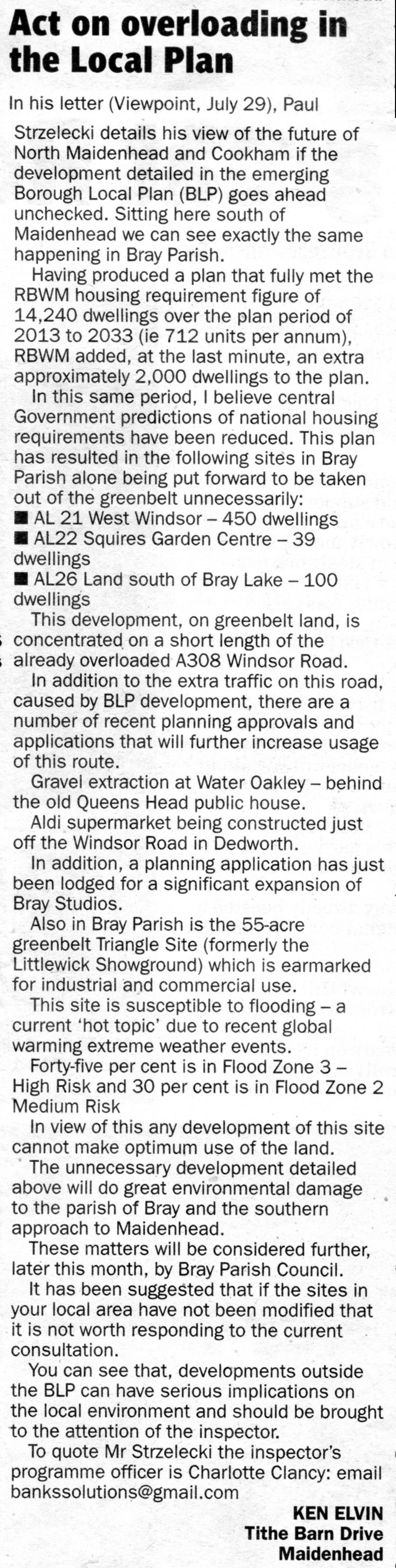 Act on overloading in the Local Plan

In his letter (Viewpoint, July 29), Paul Strzelecki details his view of the future of North Maidenhead and Cookham if the development detailed in the emerging Borough Local Plan (BLP) goes ahead unchecked. Sitting here south of Maidenhead we can see exactly the same happening in Bray Parish.

Having produced a plan that fully met the RBWM housing requirement figure of 14,240 dwellings over the plan period of 2013 to 2033 (ie 712 units per annum), RBWM added, at the last minute, an extra approximately 2,000 dwellings to the plan.

In this same period, I believe central Government predictions of national housing requirements have been reduced. This plan has resulted in the following sites in Bray Parish alone being put forward to be taken out of the greenbelt unnecessarily:

■ AL 21 West Windsor – 450 dwellings
■ AL22 Squires Garden Centre – 39 dwellings
■ AL26 Land south of Bray Lake – 100 dwellings

This development, on greenbelt land, is concentrated on a short length of the already overloaded A308 Windsor Road.

In addition to the extra traffic on this road, caused by BLP development, there are a number of recent planning approvals and applications that will further increase usage of this route.

Gravel extraction at Water Oakley – behind the old Queens Head public house.

Aldi supermarket being constructed just off the Windsor Road in Dedworth.

In addition, a planning application has just been lodged for a significant expansion of Bray Studios.

Also in Bray Parish is the 55-acre greenbelt Triangle Site (formerly the Littlewick Showground) which is earmarked for industrial and commercial use.

This site is susceptible to flooding – a current 'hot topic' due to recent global warming extreme weather events.

Forty-five per cent is in Flood Zone 3 – High Risk and 30 per cent is in Flood Zone 2 Medium Risk

In view of this any development of this site cannot make optimum use of the land.

The unnecessary development detailed above will do great environmental damage to the parish of Bray and the southern approach to Maidenhead.

These matters will be considered further, later this month, by Bray Parish Council.

It has been suggested that if the sites in your local area have not been modified that it is not worth responding to the current consultation.

You can see that, developments outside the BLP can have serious implications on the local environment and should be brought to the attention of the inspector.

To quote Mr Strzelecki the inspector's programme officer is Charlotte Clancy: email bankssolutions@gmail.com

KEN ELVIN
Tithe Barn Drive
Maidenhead